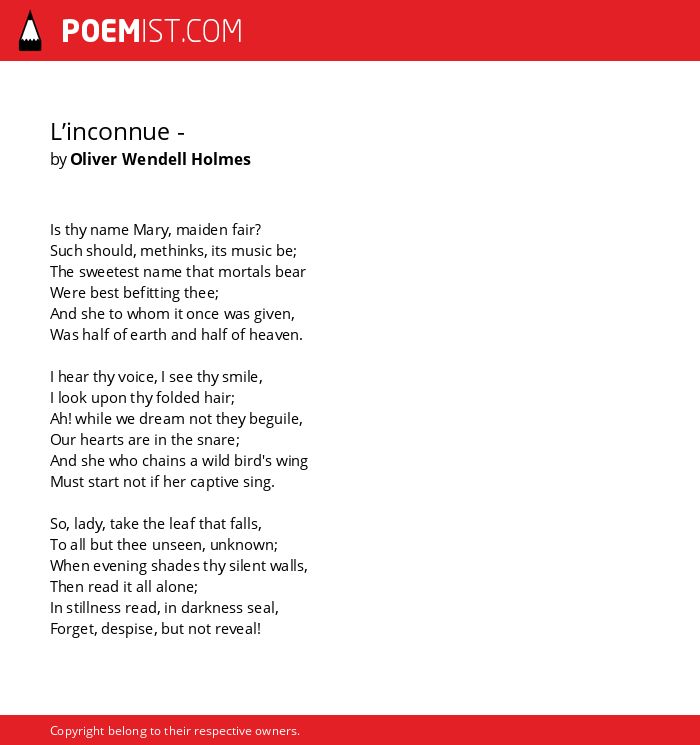 POEMIST.COM

L’inconnue -
by Oliver Wendell Holmes

Is thy name Mary, maiden fair?
Such should, methinks, its music be;
The sweetest name that mortals bear
Were best befitting thee;
And she to whom it once was given,
Was half of earth and half of heaven.

I hear thy voice, I see thy smile,
I look upon thy folded hair;
Ah! while we dream not they beguile,
Our hearts are in the snare;
And she who chains a wild bird's wing
Must start not if her captive sing.

So, lady, take the leaf that falls,
To all but thee unseen, unknown;
When evening shades thy silent walls,
Then read it all alone;
In stillness read, in darkness seal,
Forget, despise, but not reveal!

Copyright belong to their respective owners.